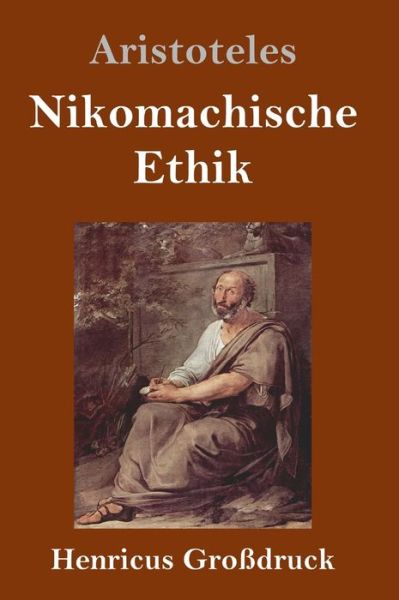 Aristoteles

Nikomachische Ethik

Henricus Großdruck